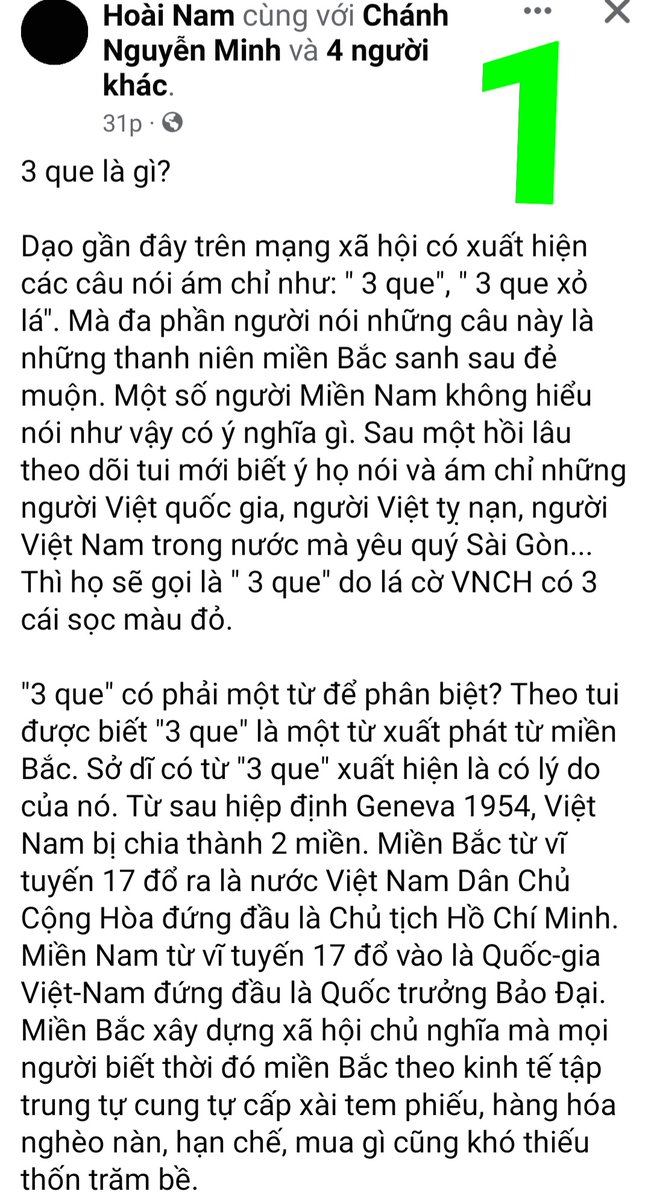 Hoài Nam cùng với Chánh Nguyễn Minh và 4 người khác.
31p ·

1

3 que là gì?

Dạo gần đây trên mạng xã hội có xuất hiện các câu nói ám chỉ như: " 3 que", " 3 que xỏ lá". Mà đa phần người nói những câu này là những thanh niên miền Bắc sanh sau đẻ muộn. Một số người Miền Nam không hiểu nói như vậy có ý nghĩa gì. Sau một hồi lâu theo dõi tui mới biết ý họ nói và ám chỉ những người Việt quốc gia, người Việt tỵ nạn, người Việt Nam trong nước mà yêu quý Sài Gòn... Thì họ sẽ gọi là " 3 que" do lá cờ VNCH có 3 cái sọc màu đỏ.

"3 que" có phải một từ để phân biệt? Theo tui được biết "3 que" là một từ xuất phát từ miền Bắc. Sở dĩ có từ "3 que" xuất hiện là có lý do của nó. Từ sau hiệp định Geneva 1954, Việt Nam bị chia thành 2 miền. Miền Bắc từ vĩ tuyến 17 đổ ra là nước Việt Nam Dân Chủ Cộng Hòa đứng đầu là Chủ tịch Hồ Chí Minh. Miền Nam từ vĩ tuyến 17 đổ vào là Quốc-gia Việt-Nam đứng đầu là Quốc trưởng Bảo Đại. Miền Bắc xây dựng xã hội chủ nghĩa mà mọi người biết thời đó miền Bắc theo kinh tế tập trung tự cung tự cấp xài tem phiếu, hàng hóa nghèo nàn, hạn chế, mua gì cũng khó thiếu thốn trăm bề.